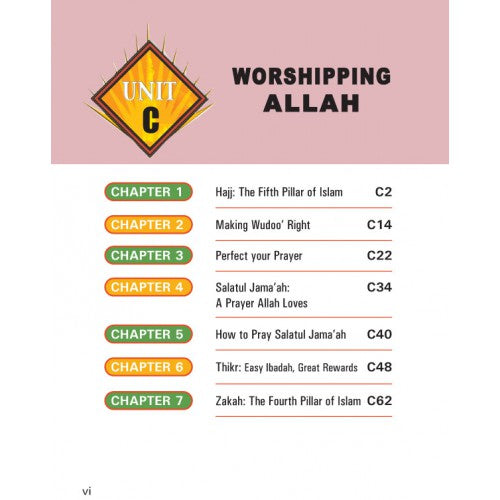 UNIT
C

WORSHIPPING
ALLAH

| | | |
|---|---|---|
| CHAPTER 1 | Hajj: The Fifth Pillar of Islam | C2 |
| CHAPTER 2 | Making Wudoo' Right | C14 |
| CHAPTER 3 | Perfect your Prayer | C22 |
| CHAPTER 4 | Salatul Jama'ah: A Prayer Allah Loves | C34 |
| CHAPTER 5 | How to Pray Salatul Jama'ah | C40 |
| CHAPTER 6 | Thikr: Easy Ibadah, Great Rewards | C48 |
| CHAPTER 7 | Zakah: The Fourth Pillar of Islam | C62 |

vi